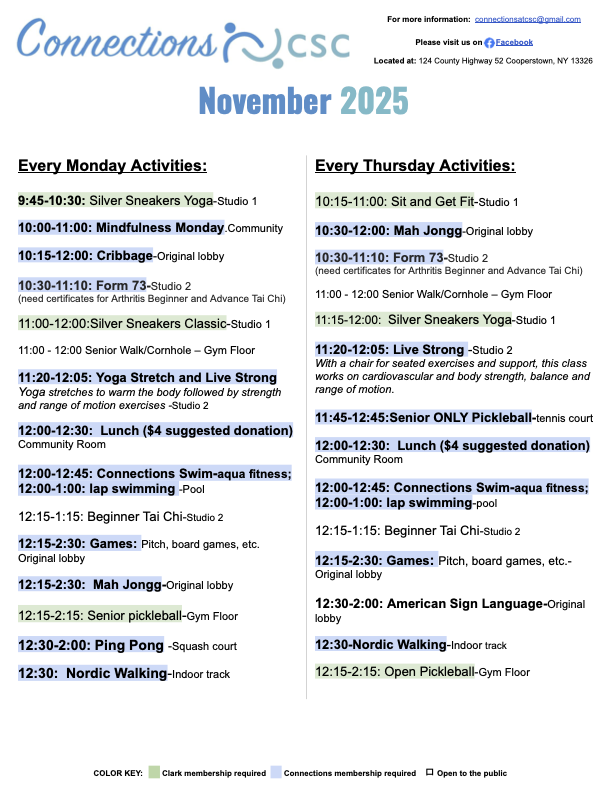 Connections CSC

For more information: connectionsatcsc@gmail.com

Please visit us on Facebook

Located at: 124 County Highway 52 Cooperstown, NY 13326

November 2025

Every Monday Activities:

9:45-10:30: Silver Sneakers Yoga-Studio 1

10:00-11:00: Mindfulness Monday.Community

10:15-12:00: Cribbage-Original lobby

10:30-11:10: Form 73-Studio 2
(need certificates for Arthritis Beginner and Advance Tai Chi)

11:00-12:00:Silver Sneakers Classic-Studio 1

11:00 - 12:00 Senior Walk/Cornhole – Gym Floor

11:20-12:05: Yoga Stretch and Live Strong
Yoga stretches to warm the body followed by strength and range of motion exercises -Studio 2

12:00-12:30: Lunch ($4 suggested donation)
Community Room

12:00-12:45: Connections Swim-aqua fitness;
12:00-1:00: lap swimming -Pool

12:15-1:15: Beginner Tai Chi-Studio 2

12:15-2:30: Games: Pitch, board games, etc.
Original lobby

12:15-2:30: Mah Jongg-Original lobby

12:15-2:15: Senior pickleball-Gym Floor

12:30-2:00: Ping Pong -Squash court

12:30: Nordic Walking-Indoor track

Every Thursday Activities:

10:15-11:00: Sit and Get Fit-Studio 1

10:30-12:00: Mah Jongg-Original lobby

10:30-11:10: Form 73-Studio 2
(need certificates for Arthritis Beginner and Advance Tai Chi)

11:00 - 12:00 Senior Walk/Cornhole – Gym Floor

11:15-12:00: Silver Sneakers Yoga-Studio 1

11:20-12:05: Live Strong -Studio 2
With a chair for seated exercises and support, this class works on cardiovascular and body strength, balance and range of motion.

11:45-12:45:Senior ONLY Pickleball-tennis court

12:00-12:30: Lunch ($4 suggested donation)
Community Room

12:00-12:45: Connections Swim-aqua fitness;
12:00-1:00: lap swimming-pool

12:15-1:15: Beginner Tai Chi-Studio 2

12:15-2:30: Games: Pitch, board games, etc.-
Original lobby

12:30-2:00: American Sign Language-Original lobby

12:30-Nordic Walking-Indoor track

12:15-2:15: Open Pickleball-Gym Floor

COLOR KEY: Clark membership required Connections membership required Open to the public